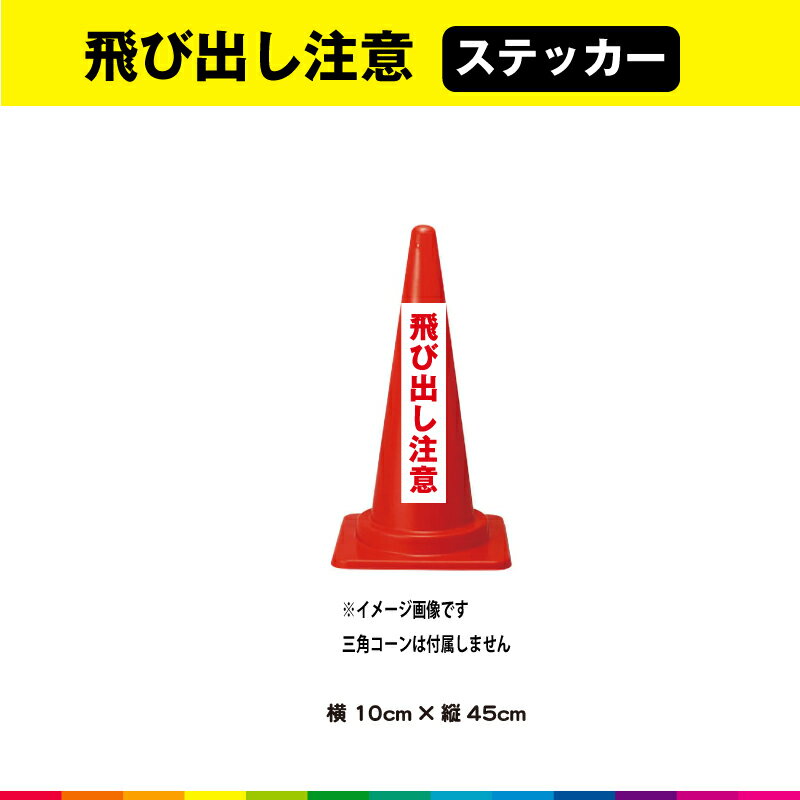 飛び出し注意 ステッカー

飛び出し注意

※イメージ画像です
三角コーンは付属しません

横 10cm × 縦 45cm